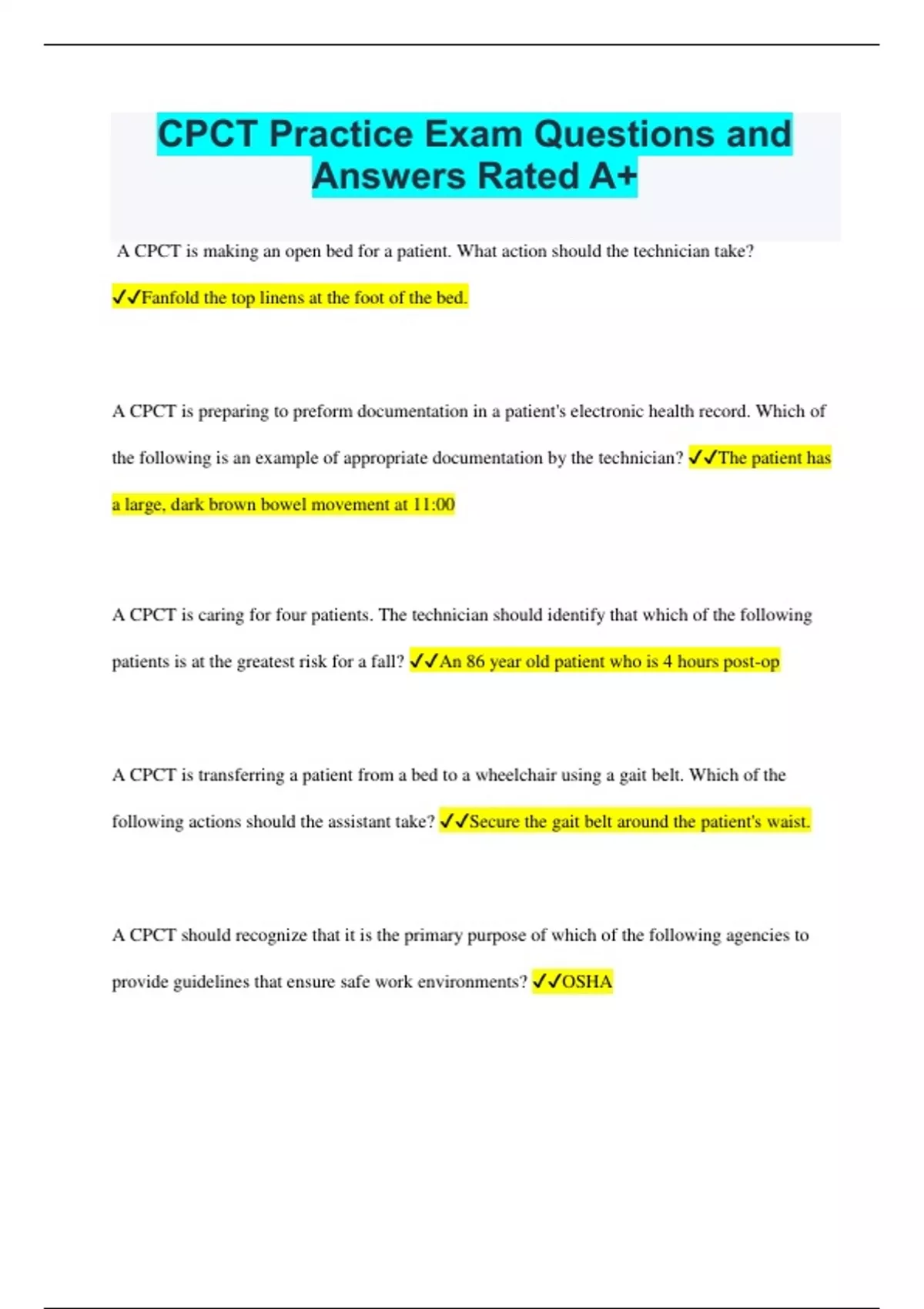 CPCT Practice Exam Questions and Answers Rated A+

A CPCT is making an open bed for a patient. What action should the technician take?

✓✓Fanfold the top linens at the foot of the bed.

A CPCT is preparing to preform documentation in a patient's electronic health record. Which of the following is an example of appropriate documentation by the technician? ✓✓The patient has a large, dark brown bowel movement at 11:00

A CPCT is caring for four patients. The technician should identify that which of the following patients is at the greatest risk for a fall? ✓✓An 86 year old patient who is 4 hours post-op

A CPCT is transferring a patient from a bed to a wheelchair using a gait belt. Which of the following actions should the assistant take? ✓✓Secure the gait belt around the patient's waist.

A CPCT should recognize that it is the primary purpose of which of the following agencies to provide guidelines that ensure safe work environments? ✓✓OSHA